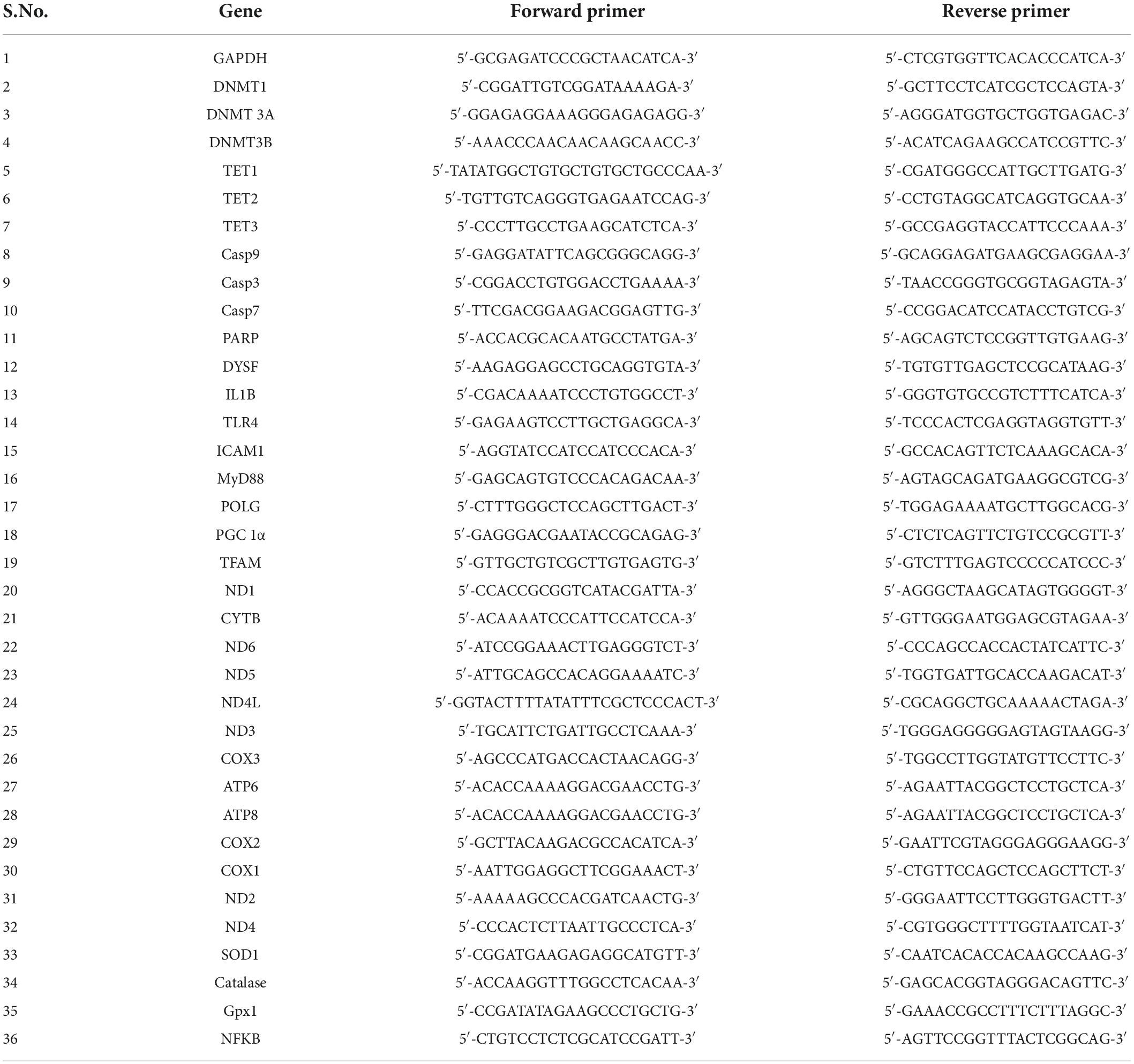 | S.No. | Gene | Forward primer | Reverse primer |
|---|---|---|---|
| 1 | GAPDH | 5′-GCGAGATCCCGCTAACATCA-3′ | 5′-CTCGTGGTTCACACCCATCA-3′ |
| 2 | DNMT1 | 5′-CGGATTGTCGGATAAAAGA-3′ | 5′-GCTTCCTCATCGCTCCAGTA-3′ |
| 3 | DNMT 3A | 5′-GGAGAGGAAAGGGAGAGAGG-3′ | 5′-AGGGATGGTGCTGGTGAGAC-3′ |
| 4 | DNMT3B | 5′-AAACCCAACAACAAGCAACC-3′ | 5′-ACATCAGAAGCCATCCGTTC-3′ |
| 5 | TET1 | 5′-TATATGGCTGTGCTGTGCTGCCCAA-3′ | 5′-CGATGGGCCATTGCTTGATG-3′ |
| 6 | TET2 | 5′-TGTTGTCAGGGTGAGAATCCAG-3′ | 5′-CCTGTAGGCATCAGGTGCAA-3′ |
| 7 | TET3 | 5′-CCCTTGCCTGAAGCATCTCA-3′ | 5′-GCCGAGGTACCATTCCCAAA-3′ |
| 8 | Casp9 | 5′-GAGGATATTCAGCGGGCAGG-3′ | 5′-GCAGGAGATGAAGCGAGGAA-3′ |
| 9 | Casp3 | 5′-CGGACCTGTGGACCTGAAAA-3′ | 5′-TAACCGGGTGCGGTAGAGTA-3′ |
| 10 | Casp7 | 5′-TTCGACGGAAGACGGAGTTG-3′ | 5′-CCGGACATCCATACCTGTCG-3′ |
| 11 | PARP | 5′-ACCACGCACAATGCCTATGA-3′ | 5′-AGCAGTCTCCGGTTGTGAAG-3′ |
| 12 | DYSF | 5′-AAGAGGAGCCTGCAGGTGTA-3′ | 5′-TGTGTTGAGCTCCGCATAAG-3′ |
| 13 | IL1B | 5′-CGACAAAATCCCTGTGGCCT-3′ | 5′-GGGTGTGCCGTCTTTCATCA-3′ |
| 14 | TLR4 | 5′-GAGAAGTCCTTGCTGAGGCA-3′ | 5′-TCCCACTCGAGGTAGGTGTT-3′ |
| 15 | ICAM1 | 5′-AGGTATCCATCCATCCCACA-3′ | 5′-GCCACAGTTCTCAAAGCACA-3′ |
| 16 | MyD88 | 5′-GAGCAGTGTCCCACAGACAA-3′ | 5′-AGTAGCAGATGAAGGCGTCG-3′ |
| 17 | POLG | 5′-CTTTGGGCTCCAGCTTGACT-3′ | 5′-TGGAGAAAATGCTTGGCACG-3′ |
| 18 | PGC 1α | 5′-GAGGGACGAATACCGCAGAG-3′ | 5′-CTCTCAGTTCTGTCCGCGTT-3′ |
| 19 | TFAM | 5′-GTTGCTGTCGCTTGTGAGTG-3′ | 5′-GTCTTTGAGTCCCCCATCCC-3′ |
| 20 | ND1 | 5′-CCACCGCGGTCATACGATTA-3′ | 5′-AGGGCTAAGCATAGTGGGGT-3′ |
| 21 | CYTB | 5′-ACAAAATCCCATTCCATCCA-3′ | 5′-GTTGGGAATGGAGCGTAGAA-3′ |
| 22 | ND6 | 5′-ATCCGGAAACTTGAGGGTCT-3′ | 5′-CCCAGCCACCACTATCATTC-3′ |
| 23 | ND5 | 5′-ATTGCAGCCACAGGAAAATC-3′ | 5′-TGGTGATTGCACCAAGACAT-3′ |
| 24 | ND4L | 5′-GGTACTTTTATATTTCGCTCCCACT-3′ | 5′-CGCAGGCTGCAAAAACTAGA-3′ |
| 25 | ND3 | 5′-TGCATTCTGATTGCCTCAAA-3′ | 5′-TGGGAGGGGGAGTAGTAAGG-3′ |
| 26 | COX3 | 5′-AGCCCATGACCACTAACAGG-3′ | 5′-TGGCCTTGGTATGTTCCTTC-3′ |
| 27 | ATP6 | 5′-ACACCAAAAGGACGAACCTG-3′ | 5′-AGAATTACGGCTCCTGCTCA-3′ |
| 28 | ATP8 | 5′-ACACCAAAAGGACGAACCTG-3′ | 5′-AGAATTACGGCTCCTGCTCA-3′ |
| 29 | COX2 | 5′-GCTTACAAGACGCCACATCA-3′ | 5′-GAATTCGTAGGGAGGGAAGG-3′ |
| 30 | COX1 | 5′-AATTGGAGGCTTCGGAAACT-3′ | 5′-CTGTTCCAGCTCCAGCTTCT-3′ |
| 31 | ND2 | 5′-AAAAAGCCCACGATCAACTG-3′ | 5′-GGGAATTCCTTGGGTGACTT-3′ |
| 32 | ND4 | 5′-CCCACTCTTAATTGCCCTCA-3′ | 5′-CGTGGGCTTTTGGTAATCAT-3′ |
| 33 | SOD1 | 5′-CGGATGAAGAGAGGCATGTT-3′ | 5′-CAATCACACCACAAGCCAAG-3′ |
| 34 | Catalase | 5′-ACCAAGGTTTGGCCTCACAA-3′ | 5′-GAGCACGGTAGGGACAGTTC-3′ |
| 35 | Gpx1 | 5′-CCGATATAGAAGCCCTGCTG-3′ | 5′-GAAACCGCCTTTCTTTAGGC-3′ |
| 36 | NFKB | 5′-CTGTCCTCTCGCATCCGATT-3′ | 5′-AGTTCCGGTTTACTCGGCAG-3′ |